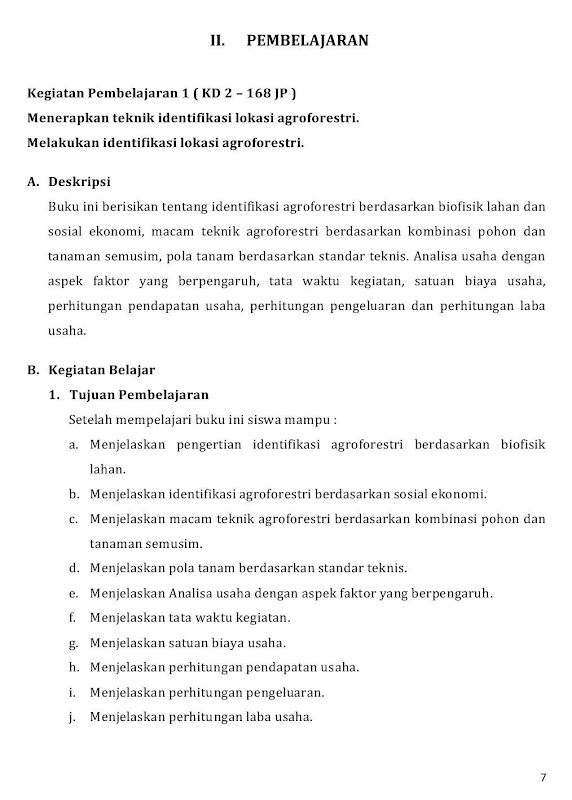 II. PEMBELAJARAN

Kegiatan Pembelajaran 1 ( KD 2 – 168 JP )
Menerapkan teknik identifikasi lokasi agroforestri.
Melakukan identifikasi lokasi agroforestri.

A. Deskripsi
Buku ini berisikan tentang identifikasi agroforestri berdasarkan biofisik lahan dan sosial ekonomi, macam teknik agroforestri berdasarkan kombinasi pohon dan tanaman semusim, pola tanam berdasarkan standar teknis. Analisa usaha dengan aspek faktor yang berpengaruh, tata waktu kegiatan, satuan biaya usaha, perhitungan pendapatan usaha, perhitungan pengeluaran dan perhitungan laba usaha.

B. Kegiatan Belajar
1. Tujuan Pembelajaran
Setelah mempelajari buku ini siswa mampu :
a. Menjelaskan pengertian identifikasi agroforestri berdasarkan biofisik lahan.
b. Menjelaskan identifikasi agroforestri berdasarkan sosial ekonomi.
c. Menjelaskan macam teknik agroforestri berdasarkan kombinasi pohon dan tanaman semusim.
d. Menjelaskan pola tanam berdasarkan standar teknis.
e. Menjelaskan Analisa usaha dengan aspek faktor yang berpengaruh.
f. Menjelaskan tata waktu kegiatan.
g. Menjelaskan satuan biaya usaha.
h. Menjelaskan perhitungan pendapatan usaha.
i. Menjelaskan perhitungan pengeluaran.
j. Menjelaskan perhitungan laba usaha.

7